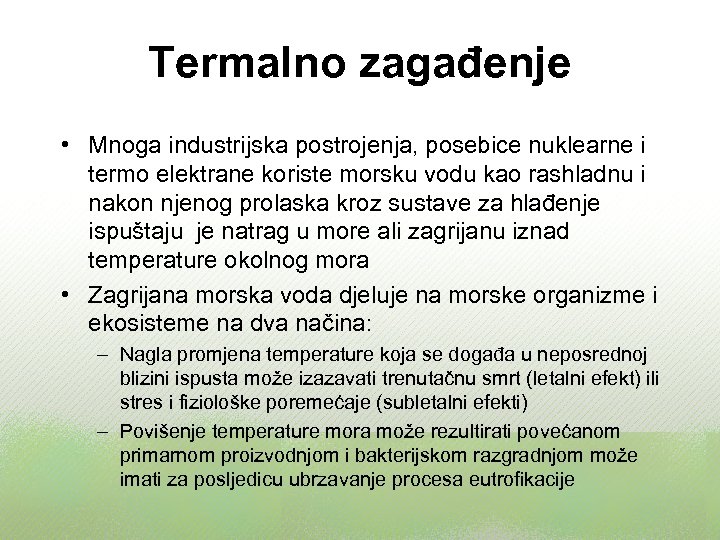 Termalno zagađenje

• Mnoga industrijska postrojenja, posebice nuklearne i termo elektrane koriste morsku vodu kao rashladnu i nakon njenog prolaska kroz sustave za hlađenje ispuštaju je natrag u more ali zagrijanu iznad temperature okolnog mora

• Zagrijana morska voda djeluje na morske organizme i ekosisteme na dva načina:
– Nagla promjena temperature koja se događa u neposrednoj blizini ispusta može izazavati trenutačnu smrt (letalni efekt) ili stres i fiziološke poremećaje (subletalni efekti)
– Povišenje temperature mora može rezultirati povećanom primarnom proizvodnjom i bakterijskom razgradnjom može imati za posljedicu ubrzavanje procesa eutrofikacije